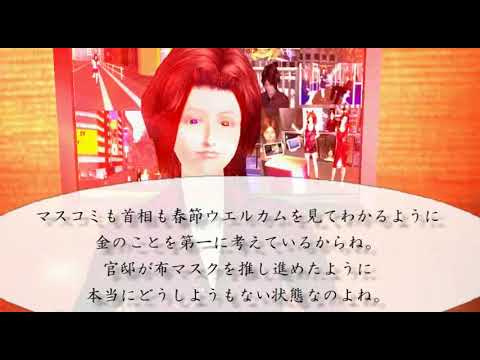 マスコミも首相も春節ウエルカムを見てわかるように
金のことを第一に考えているからね。
官邸が布マスクを推し進めたように
本当にどうしようもない状態なのよね。